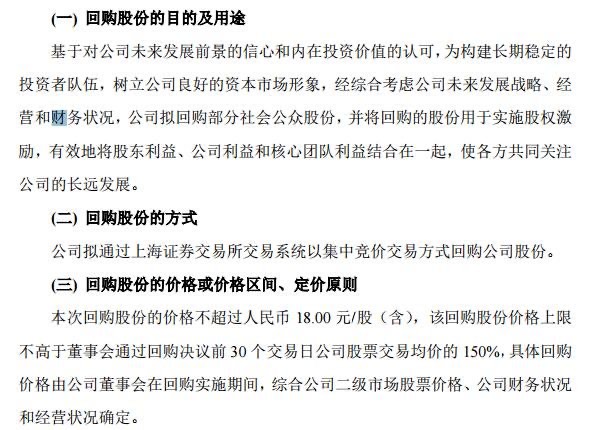 (一) 回购股份的目的及用途

基于对公司未来发展前景的信心和内在投资价值的认可，为构建长期稳定的投资者队伍，树立公司良好的资本市场形象，经综合考虑公司未来发展战略、经营和财务状况，公司拟回购部分社会公众股份，并将回购的股份用于实施股权激励，有效地将股东利益、公司利益和核心团队利益结合在一起，使各方共同关注公司的长远发展。

(二) 回购股份的方式

公司拟通过上海证券交易所交易系统以集中竞价交易方式回购公司股份。

(三) 回购股份的价格或价格区间、定价原则

本次回购股份的价格不超过人民币 18.00 元/股（含），该回购股份价格上限不高于董事会通过回购决议前 30 个交易日公司股票交易均价的 150%，具体回购价格由公司董事会在回购实施期间，综合公司二级市场股票价格、公司财务状况和经营状况确定。